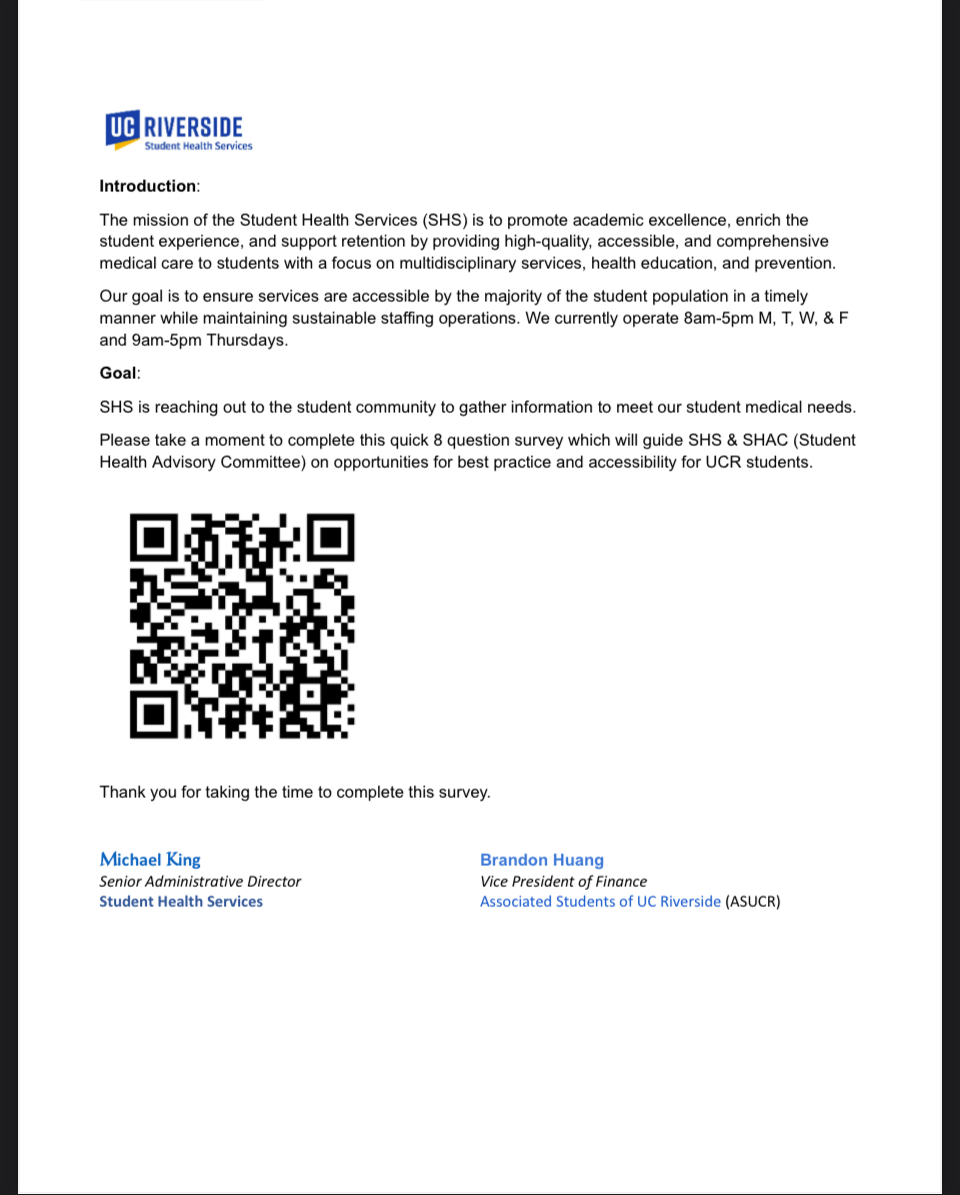 UC RIVERSIDE
Student Health Services

Introduction:

The mission of the Student Health Services (SHS) is to promote academic excellence, enrich the student experience, and support retention by providing high-quality, accessible, and comprehensive medical care to students with a focus on multidisciplinary services, health education, and prevention.

Our goal is to ensure services are accessible by the majority of the student population in a timely manner while maintaining sustainable staffing operations. We currently operate 8am-5pm M, T, W, & F and 9am-5pm Thursdays.

Goal:

SHS is reaching out to the student community to gather information to meet our student medical needs.

Please take a moment to complete this quick 8 question survey which will guide SHS & SHAC (Student Health Advisory Committee) on opportunities for best practice and accessibility for UCR students.

Thank you for taking the time to complete this survey.

Michael King
Senior Administrative Director
Student Health Services

Brandon Huang
Vice President of Finance
Associated Students of UC Riverside (ASUCR)